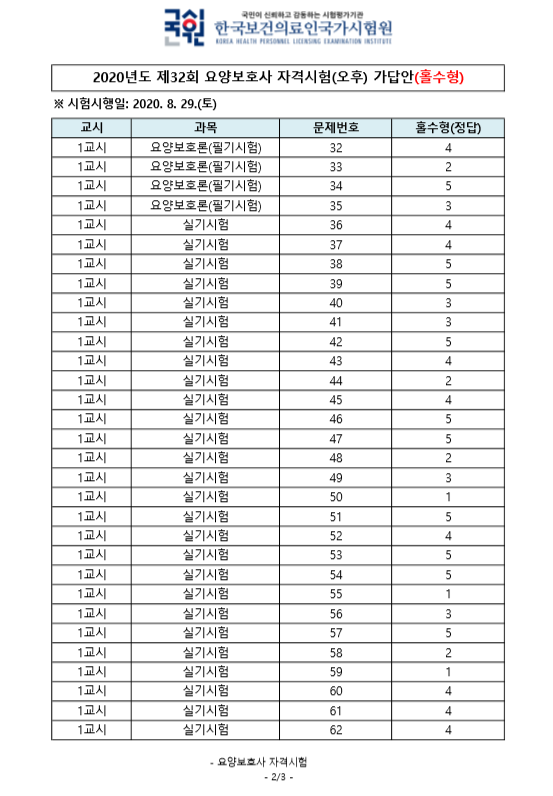 국시원
국민이 신뢰하고 감동하는 시험평가기관
한국보건의료인국가시험원
KOREA HEALTH PERSONNEL LICENSING EXAMINATION INSTITUTE

2020년도 제32회 요양보호사 자격시험(오후) 가답안(홀수형)

※ 시험시행일: 2020. 8. 29.(토)

| 교시 | 과목 | 문제번호 | 홀수형(정답) |
|---|---|---|---|
| 1교시 | 요양보호론(필기시험) | 32 | 4 |
| 1교시 | 요양보호론(필기시험) | 33 | 2 |
| 1교시 | 요양보호론(필기시험) | 34 | 5 |
| 1교시 | 요양보호론(필기시험) | 35 | 3 |
| 1교시 | 실기시험 | 36 | 4 |
| 1교시 | 실기시험 | 37 | 4 |
| 1교시 | 실기시험 | 38 | 5 |
| 1교시 | 실기시험 | 39 | 5 |
| 1교시 | 실기시험 | 40 | 3 |
| 1교시 | 실기시험 | 41 | 3 |
| 1교시 | 실기시험 | 42 | 5 |
| 1교시 | 실기시험 | 43 | 4 |
| 1교시 | 실기시험 | 44 | 2 |
| 1교시 | 실기시험 | 45 | 4 |
| 1교시 | 실기시험 | 46 | 5 |
| 1교시 | 실기시험 | 47 | 5 |
| 1교시 | 실기시험 | 48 | 2 |
| 1교시 | 실기시험 | 49 | 3 |
| 1교시 | 실기시험 | 50 | 1 |
| 1교시 | 실기시험 | 51 | 5 |
| 1교시 | 실기시험 | 52 | 4 |
| 1교시 | 실기시험 | 53 | 5 |
| 1교시 | 실기시험 | 54 | 5 |
| 1교시 | 실기시험 | 55 | 1 |
| 1교시 | 실기시험 | 56 | 3 |
| 1교시 | 실기시험 | 57 | 5 |
| 1교시 | 실기시험 | 58 | 2 |
| 1교시 | 실기시험 | 59 | 1 |
| 1교시 | 실기시험 | 60 | 4 |
| 1교시 | 실기시험 | 61 | 4 |
| 1교시 | 실기시험 | 62 | 4 |

- 요양보호사 자격시험
- 2/3 -